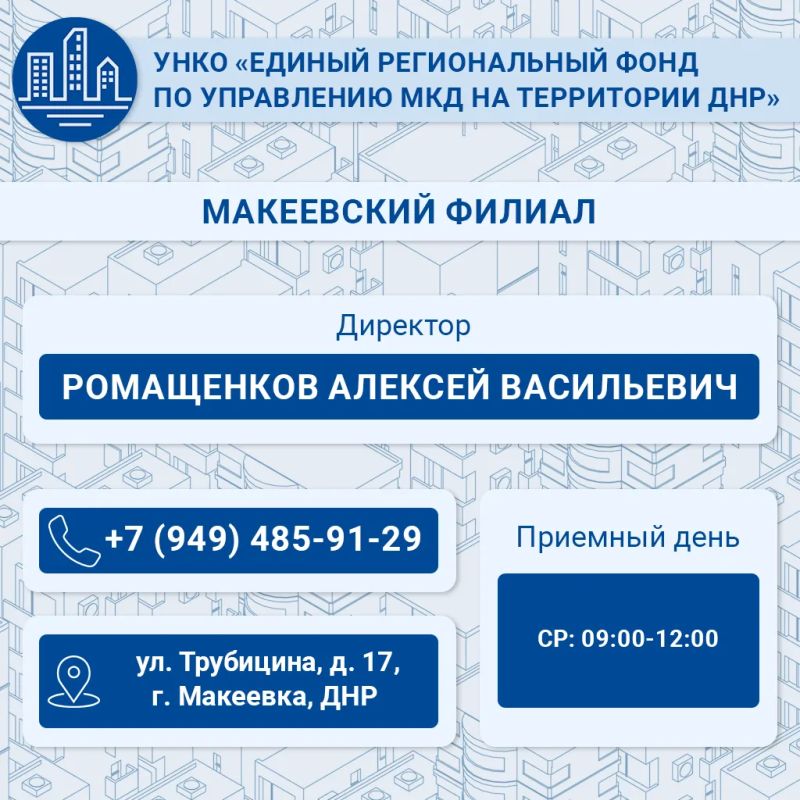 УНКО «ЕДИНЫЙ РЕГИОНАЛЬНЫЙ ФОНД ПО УПРАВЛЕНИЮ МКД НА ТЕРРИТОРИИ ДНР»

МАКЕЕВСКИЙ ФИЛИАЛ

Директор

РОМАЩЕНКОВ АЛЕКСЕЙ ВАСИЛЬЕВИЧ

+7 (949) 485-91-29

ул. Трубицина, д. 17,
г. Макеевка, ДНР

Приемный день

СР: 09:00-12:00